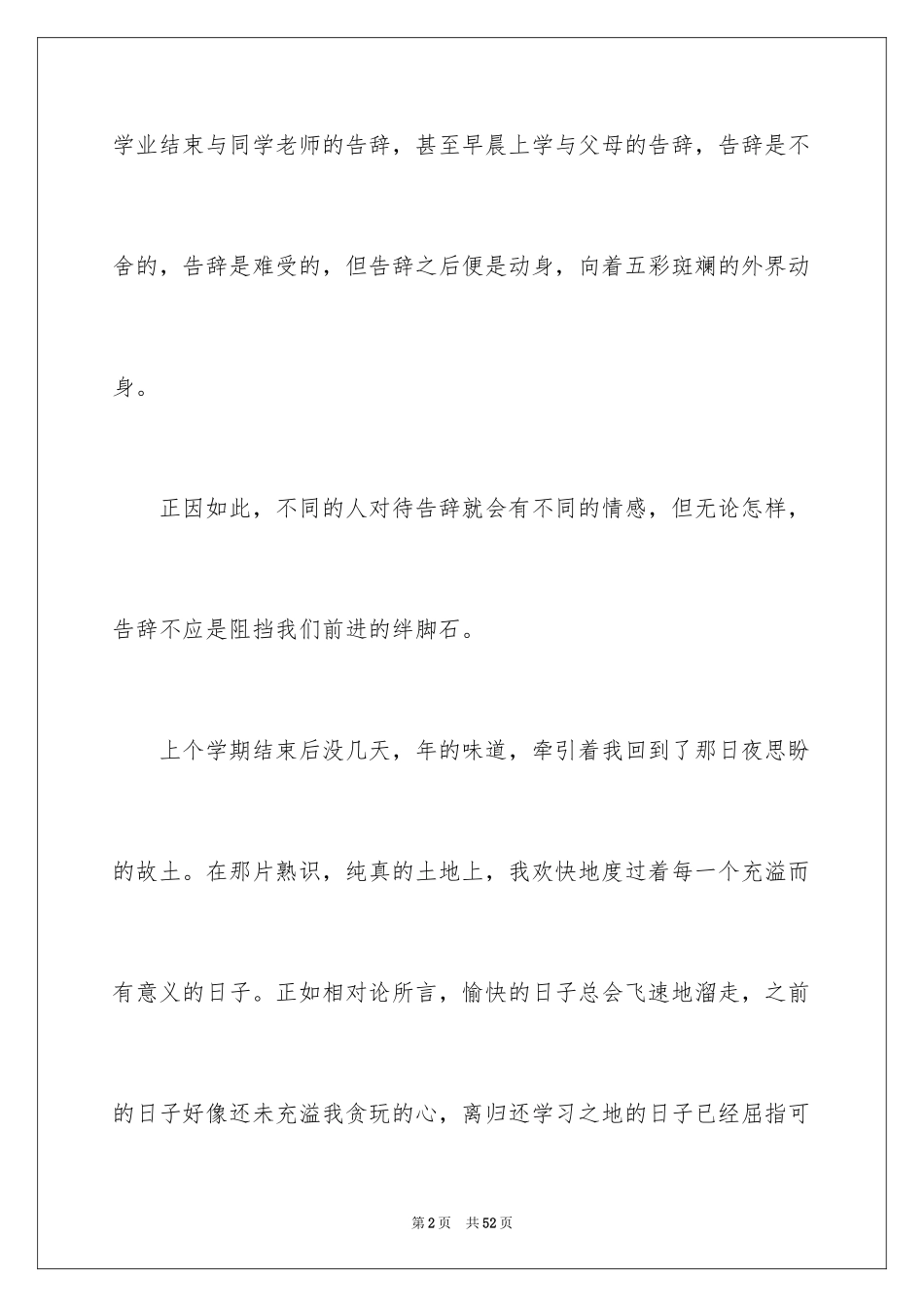 学业结束与同学老师的告辞，甚至早晨上学与父母的告辞，告辞是不舍的，告辞是难受的，但告辞之后便是动身，向着五彩斑斓的外界动身。

正因如此，不同的人对待告辞就会有不同的情感，但无论怎样，告辞不应是阻挡我们前进的绊脚石。

上个学期结束后没几天，年的味道，牵引着我回到了那日夜思盼的故土。在那片熟识，纯真的土地上，我欢快地度过着每一个充溢而有意义的日子。正如相对论所言，愉快的日子总会飞速地溜走，之前的日子好像还未充溢我贪玩的心，离归还学习之地的日子已经屈指可

第2页　共52页